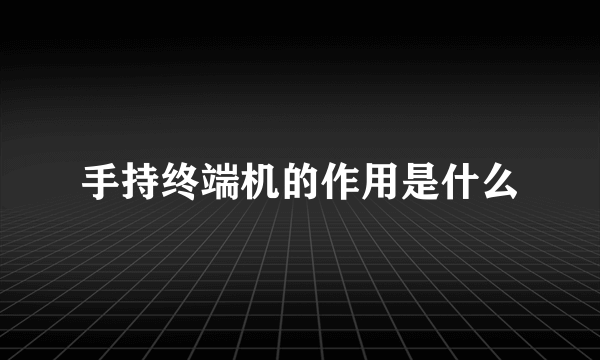 手持终端机的作用是什么